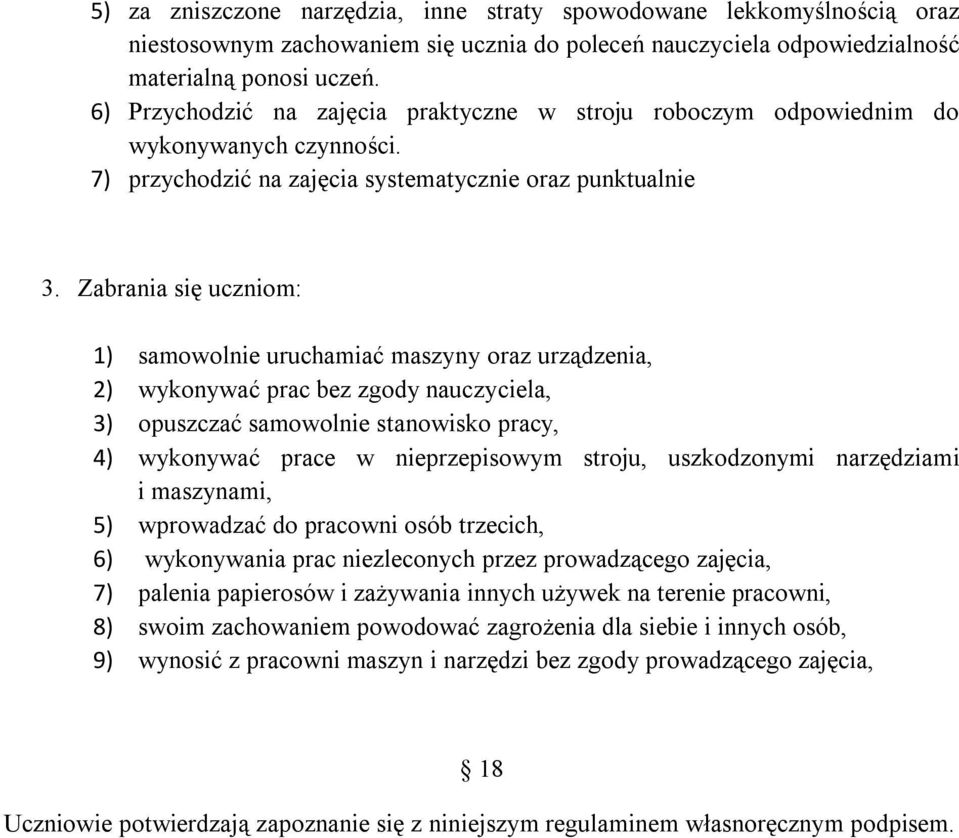 5) za zniszczone narzędzia, inne straty spowodowane lekkomyślnością oraz niestosownym zachowaniem się ucznia do poleceń nauczyciela odpowiedzialność materialną ponosi uczeń.
6) Przychodzić na zajęcia praktyczne w stroju roboczym odpowiednim do wykonywanych czynności.
7) przychodzić na zajęcia systematycznie oraz punktualnie

3. Zabrania się uczniom:

1) samowolnie uruchamiać maszyny oraz urządzenia,
2) wykonywać prac bez zgody nauczyciela,
3) opuszczać samowolnie stanowisko pracy,
4) wykonywać prace w nieprzepisowym stroju, uszkodzonymi narzędziami i maszynami,
5) wprowadzać do pracowni osób trzecich,
6) wykonywania prac niezleconych przez prowadzącego zajęcia,
7) palenia papierosów i zażywania innych używek na terenie pracowni,
8) swoim zachowaniem powodować zagrożenia dla siebie i innych osób,
9) wynosić z pracowni maszyn i narzędzi bez zgody prowadzącego zajęcia,

§ 18

Uczniowie potwierdzają zapoznanie się z niniejszym regulaminem własnoręcznym podpisem.